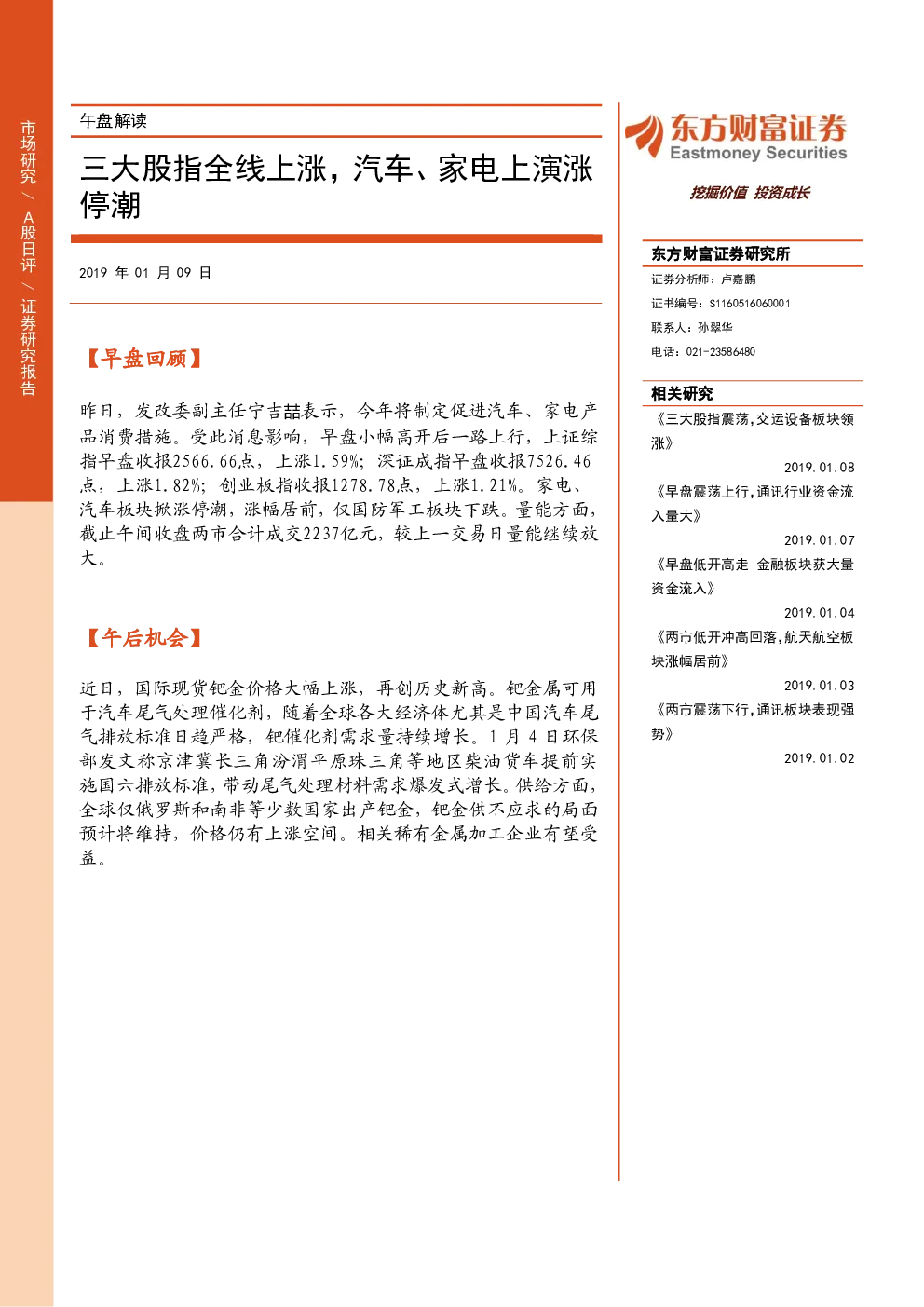 市场研究 / A股日评 / 证券研究报告

午盘解读

三大股指全线上涨，汽车、家电上演涨停潮

2019 年 01 月 09 日

【早盘回顾】

昨日，发改委副主任宁吉喆表示，今年将制定促进汽车、家电产品消费措施。受此消息影响，早盘小幅高开后一路上行，上证综指早盘收报2566.66点，上涨1.59%；深证成指早盘收报7526.46点，上涨1.82%；创业板指收报1278.78点，上涨1.21%。家电、汽车板块掀涨停潮，涨幅居前，仅国防军工板块下跌。量能方面，截止午间收盘两市合计成交2237亿元，较上一交易日量能继续放大。

【午后机会】

近日，国际现货钯金价格大幅上涨，再创历史新高。钯金属可用于汽车尾气处理催化剂，随着全球各大经济体尤其是中国汽车尾气排放标准日趋严格，钯催化剂需求量持续增长。1 月 4 日环保部发文称京津冀长三角汾渭平原珠三角等地区柴油货车提前实施国六排放标准，带动尾气处理材料需求爆发式增长。供给方面，全球仅俄罗斯和南非等少数国家出产钯金，钯金供不应求的局面预计将维持，价格仍有上涨空间。相关稀有金属加工企业有望受益。

东方财富证券
Eastmoney Securities
挖掘价值 投资成长

东方财富证券研究所
证券分析师：卢嘉鹏
证书编号：S1160516060001
联系人：孙翠华
电话：021-23586480

相关研究
《三大股指震荡,交运设备板块领涨》
2019.01.08
《早盘震荡上行,通讯行业资金流入量大》
2019.01.07
《早盘低开高走 金融板块获大量资金流入》
2019.01.04
《两市低开冲高回落,航天航空板块涨幅居前》
2019.01.03
《两市震荡下行,通讯板块表现强势》
2019.01.02